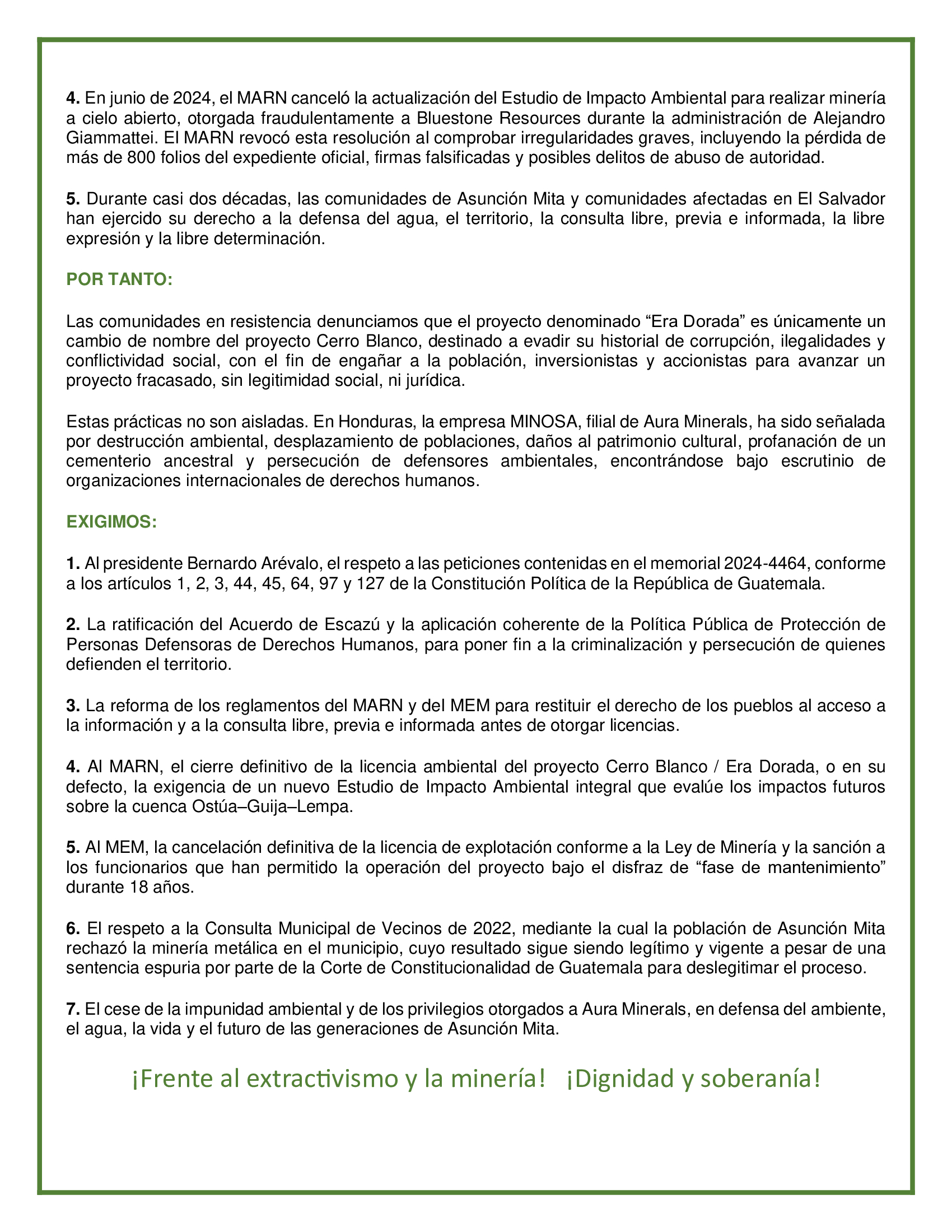 4. En junio de 2024, el MARN canceló la actualización del Estudio de Impacto Ambiental para realizar minería a cielo abierto, otorgada fraudulentamente a Bluestone Resources durante la administración de Alejandro Giammattei. El MARN revocó esta resolución al comprobar irregularidades graves, incluyendo la pérdida de más de 800 folios del expediente oficial, firmas falsificadas y posibles delitos de abuso de autoridad.

5. Durante casi dos décadas, las comunidades de Asunción Mita y comunidades afectadas en El Salvador han ejercido su derecho a la defensa del agua, el territorio, la consulta libre, previa e informada, la libre expresión y la libre determinación.

POR TANTO:

Las comunidades en resistencia denunciamos que el proyecto denominado “Era Dorada” es únicamente un cambio de nombre del proyecto Cerro Blanco, destinado a evadir su historial de corrupción, ilegalidades y conflictividad social, con el fin de engañar a la población, inversionistas y accionistas para avanzar un proyecto fracasado, sin legitimidad social, ni jurídica.

Estas prácticas no son aisladas. En Honduras, la empresa MINOSA, filial de Aura Minerals, ha sido señalada por destrucción ambiental, desplazamiento de poblaciones, daños al patrimonio cultural, profanación de un cementerio ancestral y persecución de defensores ambientales, encontrándose bajo escrutinio de organizaciones internacionales de derechos humanos.

EXIGIMOS:

1. Al presidente Bernardo Arévalo, el respeto a las peticiones contenidas en el memorial 2024-4464, conforme a los artículos 1, 2, 3, 44, 45, 64, 97 y 127 de la Constitución Política de la República de Guatemala.

2. La ratificación del Acuerdo de Escazú y la aplicación coherente de la Política Pública de Protección de Personas Defensoras de Derechos Humanos, para poner fin a la criminalización y persecución de quienes defienden el territorio.

3. La reforma de los reglamentos del MARN y del MEM para restituir el derecho de los pueblos al acceso a la información y a la consulta libre, previa e informada antes de otorgar licencias.

4. Al MARN, el cierre definitivo de la licencia ambiental del proyecto Cerro Blanco / Era Dorada, o en su defecto, la exigencia de un nuevo Estudio de Impacto Ambiental integral que evalúe los impactos futuros sobre la cuenca Ostúa–Guija–Lempa.

5. Al MEM, la cancelación definitiva de la licencia de explotación conforme a la Ley de Minería y la sanción a los funcionarios que han permitido la operación del proyecto bajo el disfraz de “fase de mantenimiento” durante 18 años.

6. El respeto a la Consulta Municipal de Vecinos de 2022, mediante la cual la población de Asunción Mita rechazó la minería metálica en el municipio, cuyo resultado sigue siendo legítimo y vigente a pesar de una sentencia espuria por parte de la Corte de Constitucionalidad de Guatemala para deslegitimar el proceso.

7. El cese de la impunidad ambiental y de los privilegios otorgados a Aura Minerals, en defensa del ambiente, el agua, la vida y el futuro de las generaciones de Asunción Mita.

¡Frente al extractivismo y la minería! ¡Dignidad y soberanía!